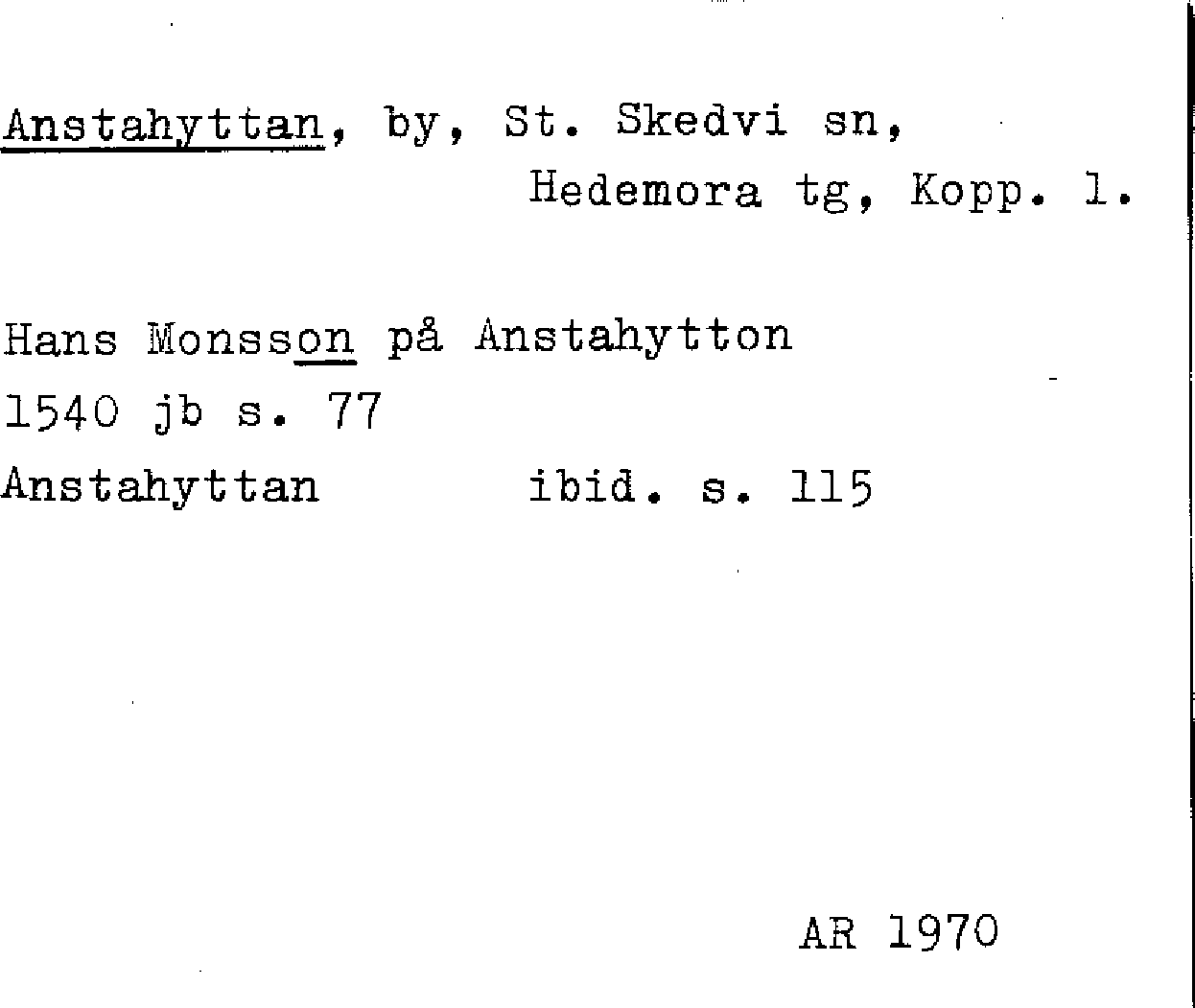 Anstahyttan, by, St. Skedvi sn,
Hedemora tg, Kopp. l.

Hans Monsson på Anstahytton
1540 jb s. 77
Anstahyttan ibid. s. 115

AR 1970